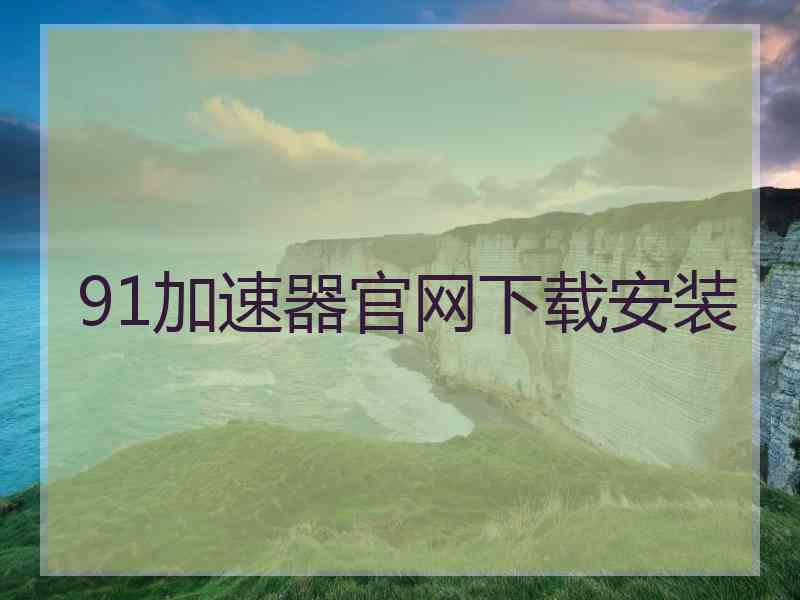 91加速器官网下载安装